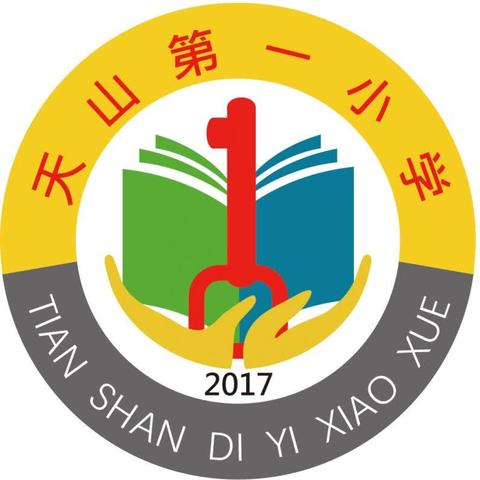 天山第一小学

2017

TIAN SHAN DI YI XIAO XUE